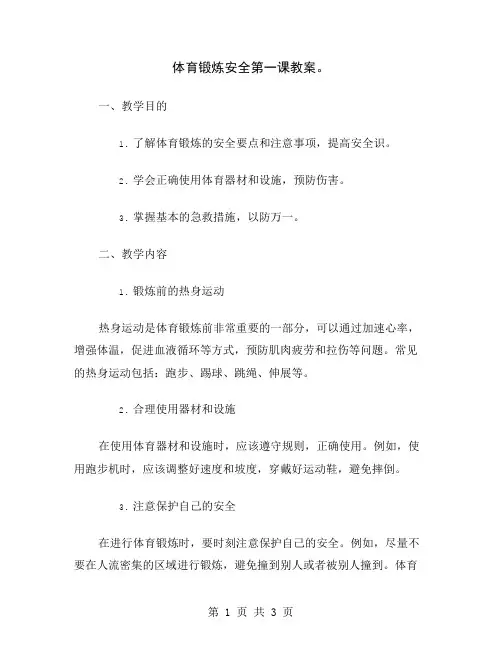 体育锻炼安全第一课教案。

一、教学目的

1. 了解体育锻炼的安全要点和注意事项，提高安全识。

2. 学会正确使用体育器材和设施，预防伤害。

3. 掌握基本的急救措施，以防万一。

二、教学内容

1. 锻炼前的热身运动

热身运动是体育锻炼前非常重要的一部分，可以通过加速心率，增强体温，促进血液循环等方式，预防肌肉疲劳和拉伤等问题。常见的热身运动包括：跑步、踢球、跳绳、伸展等。

2. 合理使用器材和设施

在使用体育器材和设施时，应该遵守规则，正确使用。例如，使用跑步机时，应该调整好速度和坡度，穿戴好运动鞋，避免摔倒。

3. 注意保护自己的安全

在进行体育锻炼时，要时刻注意保护自己的安全。例如，尽量不要在人流密集的区域进行锻炼，避免撞到别人或者被别人撞到。体育

第 1 页 共 3 页